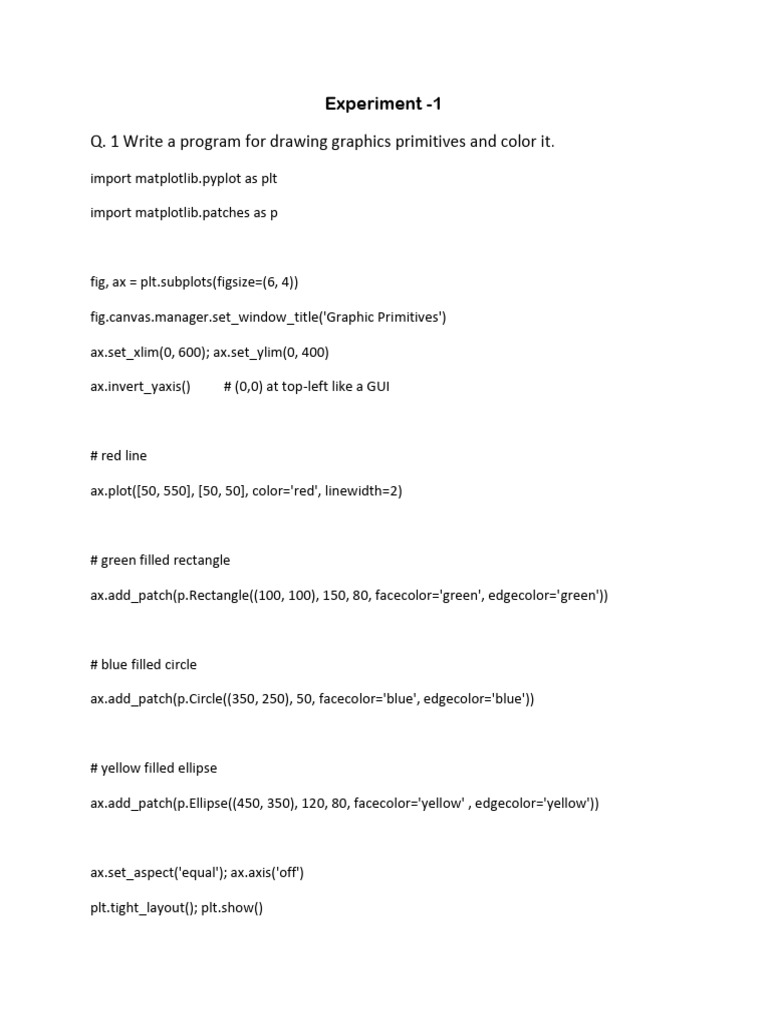 Experiment -1

Q. 1 Write a program for drawing graphics primitives and color it.

import matplotlib.pyplot as plt

import matplotlib.patches as p

fig, ax = plt.subplots(figsize=(6, 4))

fig.canvas.manager.set_window_title('Graphic Primitives')

ax.set_xlim(0, 600); ax.set_ylim(0, 400)

ax.invert_yaxis() # (0,0) at top-left like a GUI

# red line

ax.plot([50, 550], [50, 50], color='red', linewidth=2)

# green filled rectangle

ax.add_patch(p.Rectangle((100, 100), 150, 80, facecolor='green', edgecolor='green'))

# blue filled circle

ax.add_patch(p.Circle((350, 250), 50, facecolor='blue', edgecolor='blue'))

# yellow filled ellipse

ax.add_patch(p.Ellipse((450, 350), 120, 80, facecolor='yellow' , edgecolor='yellow'))

ax.set_aspect('equal'); ax.axis('off')

plt.tight_layout(); plt.show()